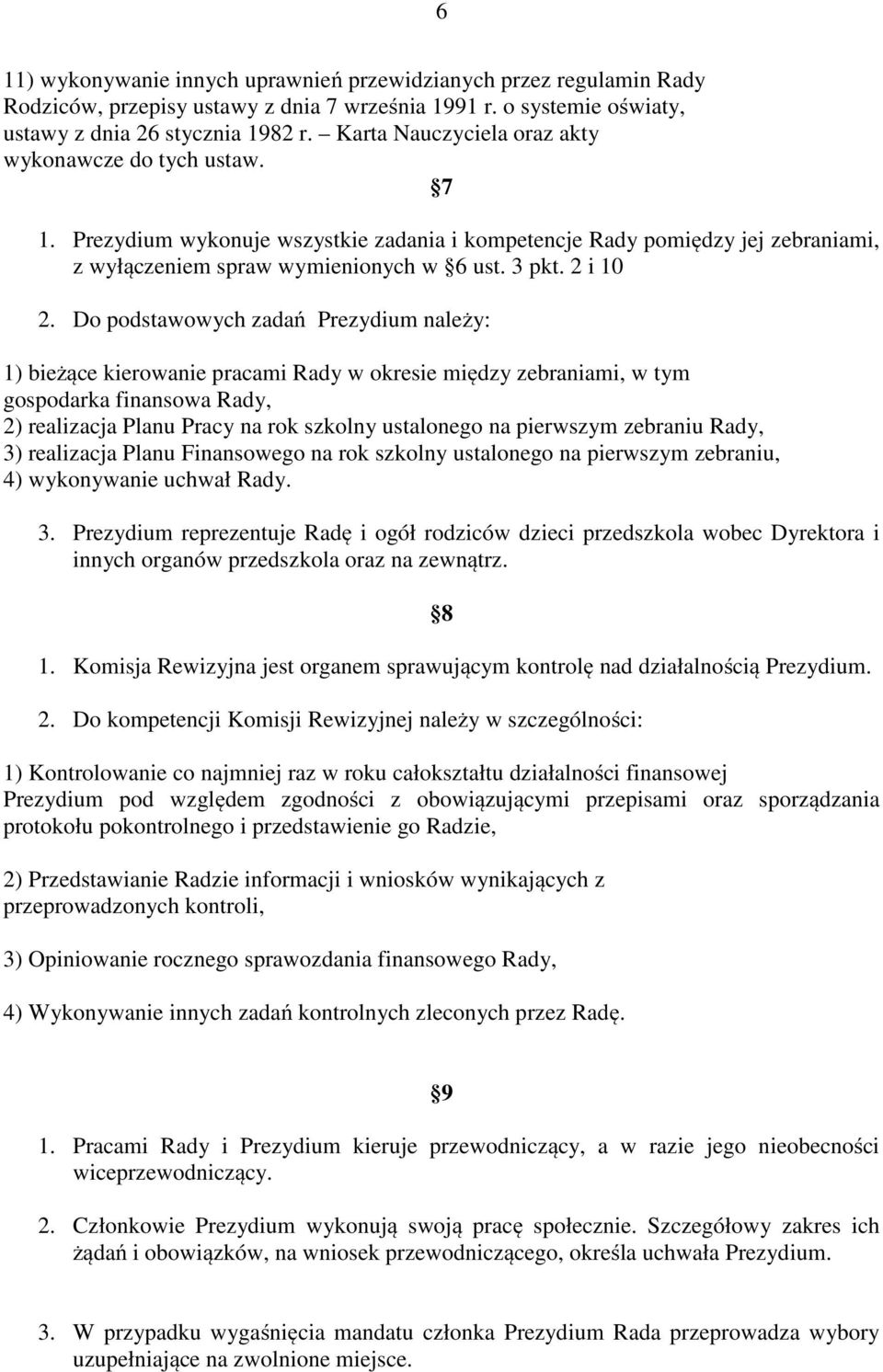 6

11) wykonywanie innych uprawnień przewidzianych przez regulamin Rady Rodziców, przepisy ustawy z dnia 7 września 1991 r. o systemie oświaty, ustawy z dnia 26 stycznia 1982 r. – Karta Nauczyciela oraz akty wykonawcze do tych ustaw.

§7

1. Prezydium wykonuje wszystkie zadania i kompetencje Rady pomiędzy jej zebraniami, z wyłączeniem spraw wymienionych w §6 ust. 3 pkt. 2 i 10

2. Do podstawowych zadań Prezydium należy:

1) bieżące kierowanie pracami Rady w okresie między zebraniami, w tym gospodarka finansowa Rady,
2) realizacja Planu Pracy na rok szkolny ustalonego na pierwszym zebraniu Rady,
3) realizacja Planu Finansowego na rok szkolny ustalonego na pierwszym zebraniu,
4) wykonywanie uchwał Rady.

3. Prezydium reprezentuje Radę i ogół rodziców dzieci przedszkola wobec Dyrektora i innych organów przedszkola oraz na zewnątrz.

§8

1. Komisja Rewizyjna jest organem sprawującym kontrolę nad działalnością Prezydium.

2. Do kompetencji Komisji Rewizyjnej należy w szczególności:

1) Kontrolowanie co najmniej raz w roku całokształtu działalności finansowej Prezydium pod względem zgodności z obowiązującymi przepisami oraz sporządzania protokołu pokontrolnego i przedstawienie go Radzie,

2) Przedstawianie Radzie informacji i wniosków wynikających z przeprowadzonych kontroli,

3) Opiniowanie rocznego sprawozdania finansowego Rady,

4) Wykonywanie innych zadań kontrolnych zleconych przez Radę.

§9

1. Pracami Rady i Prezydium kieruje przewodniczący, a w razie jego nieobecności wiceprzewodniczący.

2. Członkowie Prezydium wykonują swoją pracę społecznie. Szczegółowy zakres ich żądań i obowiązków, na wniosek przewodniczącego, określa uchwała Prezydium.

3. W przypadku wygaśnięcia mandatu członka Prezydium Rada przeprowadza wybory uzupełniające na zwolnione miejsce.